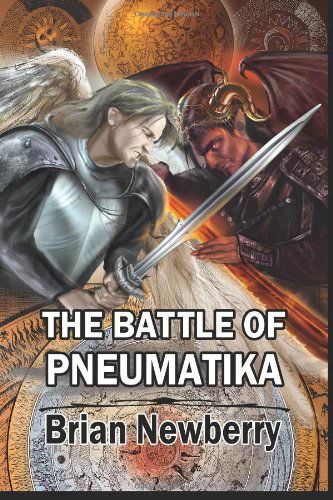 THE BATTLE OF PNEUMATIKA

Brian Newberry